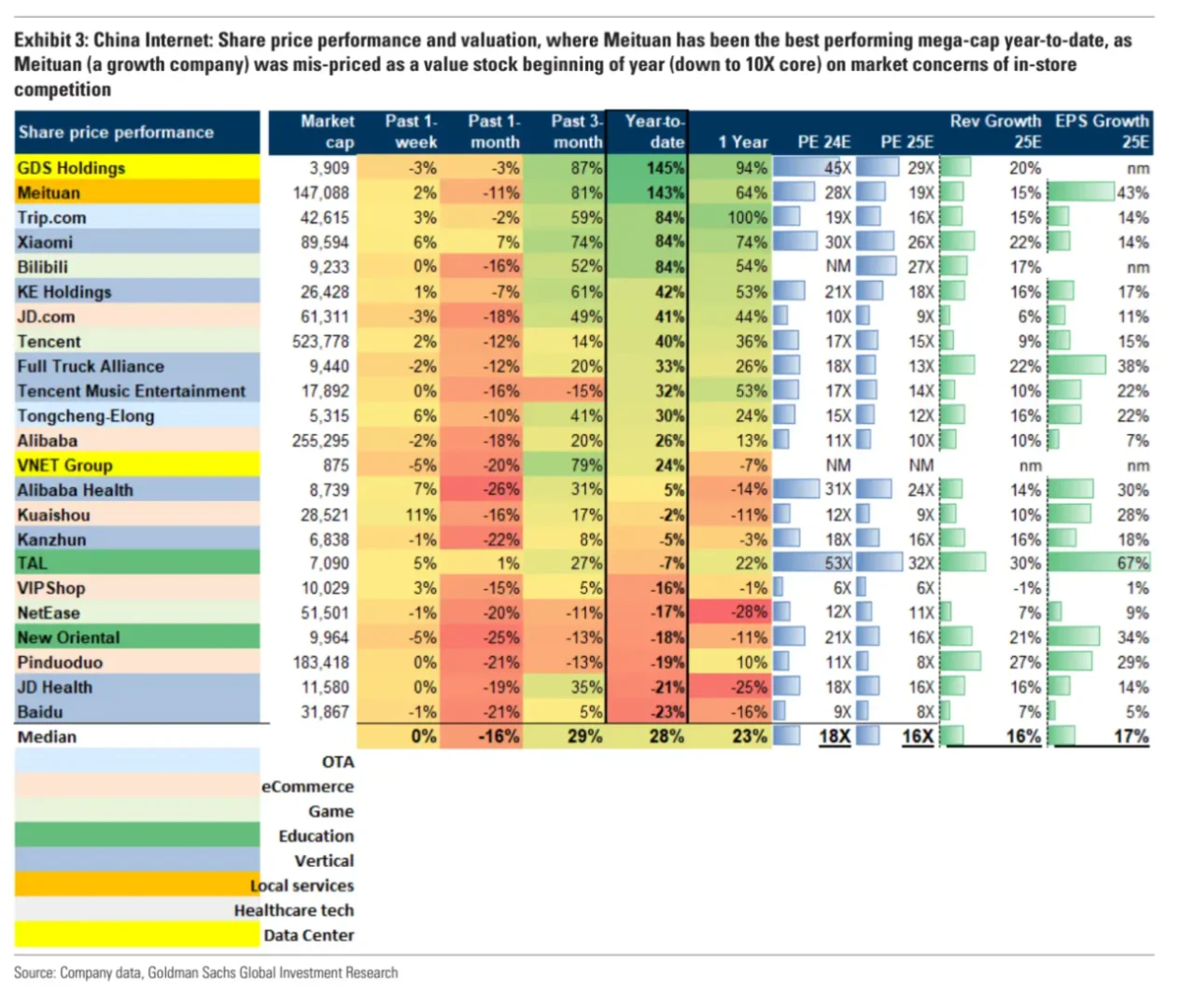 Exhibit 3: China Internet: Share price performance and valuation, where Meituan has been the best performing mega-cap year-to-date, as Meituan (a growth company) was mis-priced as a value stock beginning of year (down to 10X core) on market concerns of in-store competition

| Share price performance | Market cap | Past 1-week | Past 1-month | Past 3-month | Year-to-date | 1 Year | PE 24E | PE 25E | Rev Growth 25E | EPS Growth 25E |
|---|---|---|---|---|---|---|---|---|---|---|
| GDS Holdings | 3,909 | -3% | -3% | 87% | 145% | 94% | 45X | 29X | 20% | nm |
| Meituan | 147,088 | 2% | -11% | 81% | 143% | 64% | 28X | 19X | 15% | 43% |
| Trip.com | 42,615 | 3% | -2% | 59% | 84% | 100% | 19X | 16X | 15% | 14% |
| Xiaomi | 89,594 | 6% | 7% | 74% | 84% | 74% | 30X | 26X | 22% | 14% |
| Bilibili | 9,233 | 0% | -16% | 52% | 84% | 54% | NM | 27X | 17% | nm |
| KE Holdings | 26,428 | 1% | -7% | 61% | 42% | 53% | 21X | 18X | 16% | 17% |
| JD.com | 61,311 | -3% | -18% | 49% | 41% | 44% | 10X | 9X | 6% | 11% |
| Tencent | 523,778 | 2% | -12% | 14% | 40% | 36% | 17X | 15X | 9% | 15% |
| Full Truck Alliance | 9,440 | -2% | -12% | 20% | 33% | 26% | 18X | 13X | 22% | 38% |
| Tencent Music Entertainment | 17,892 | 0% | -16% | -15% | 32% | 53% | 17X | 14X | 10% | 22% |
| Tongcheng-Elong | 5,315 | 6% | -10% | 41% | 30% | 24% | 15X | 12X | 16% | 22% |
| Alibaba | 255,295 | -2% | -18% | 20% | 26% | 13% | 11X | 10X | 10% | 7% |
| VNET Group | 875 | -5% | -20% | 79% | 24% | -7% | NM | NM | nm | nm |
| Alibaba Health | 8,739 | 7% | -26% | 31% | 5% | -14% | 31X | 24X | 14% | 30% |
| Kuaishou | 28,521 | 11% | -16% | 17% | -2% | -11% | 12X | 9X | 10% | 28% |
| Kanzhun | 6,838 | -1% | -22% | 8% | -5% | -3% | 18X | 16X | 16% | 18% |
| TAL | 7,090 | 5% | 1% | 27% | -7% | 22% | 53X | 32X | 30% | 67% |
| VIPShop | 10,029 | 3% | -15% | 5% | -16% | -1% | 6X | 6X | -1% | 1% |
| NetEase | 51,501 | -1% | -20% | -11% | -17% | -28% | 12X | 11X | 7% | 9% |
| New Oriental | 9,964 | -5% | -25% | -13% | -18% | -11% | 21X | 16X | 21% | 34% |
| Pinduoduo | 183,418 | 0% | -21% | -13% | -19% | 10% | 11X | 8X | 27% | 29% |
| JD Health | 11,580 | 0% | -19% | 35% | -21% | -25% | 18X | 16X | 16% | 14% |
| Baidu | 31,867 | -1% | -21% | 5% | -23% | -16% | 9X | 8X | 7% | 5% |
| Median | | 0% | -16% | 29% | 28% | 23% | 18X | 16X | 16% | 17% |

OTA
eCommerce
Game
Education
Vertical
Local services
Healthcare tech
Data Center

Source: Company data, Goldman Sachs Global Investment Research